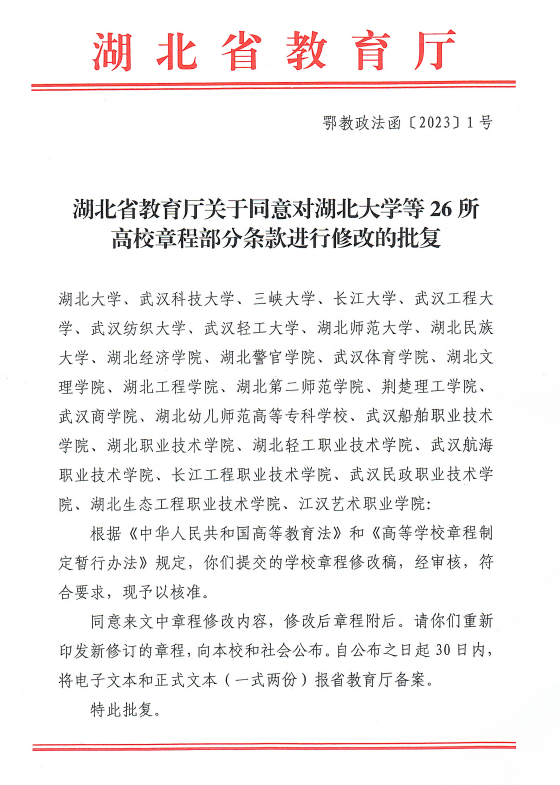 湖北省教育厅

鄂教政法函〔2023〕1号

湖北省教育厅关于同意对湖北大学等26所高校章程部分条款进行修改的批复

湖北大学、武汉科技大学、三峡大学、长江大学、武汉工程大学、武汉纺织大学、武汉轻工大学、湖北师范大学、湖北民族大学、湖北经济学院、湖北警官学院、武汉体育学院、湖北文理学院、湖北工程学院、湖北第二师范学院、荆楚理工学院、武汉商学院、湖北幼儿师范高等专科学校、武汉船舶职业技术学院、湖北职业技术学院、湖北轻工职业技术学院、武汉航海职业技术学院、长江工程职业技术学院、武汉民政职业技术学院、湖北生态工程职业技术学院、江汉艺术职业学院:

根据《中华人民共和国高等教育法》和《高等学校章程制定暂行办法》规定，你们提交的学校章程修改稿，经审核，符合要求，现予以核准。

同意来文中章程修改内容，修改后章程附后。请你们重新印发新修订的章程，向本校和社会公布。自公布之日起30日内，将电子文本和正式文本（一式两份）报省教育厅备案。

特此批复。